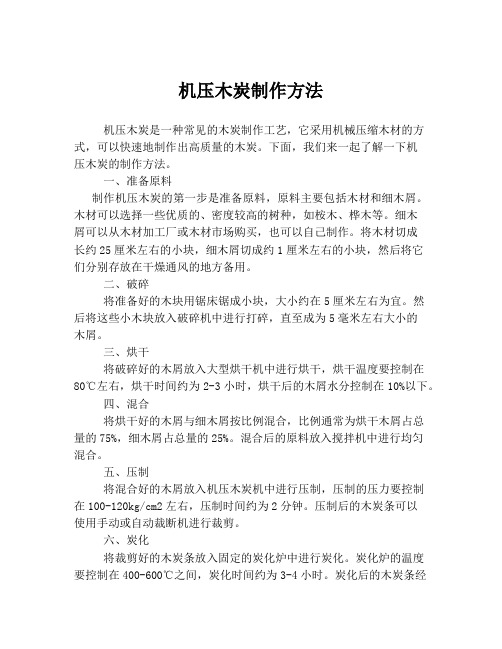 机压木炭制作方法

机压木炭是一种常见的木炭制作工艺，它采用机械压缩木材的方式，可以快速地制作出高质量的木炭。下面，我们来一起了解一下机压木炭的制作方法。

一、准备原料

制作机压木炭的第一步是准备原料，原料主要包括木材和细木屑。木材可以选择一些优质的、密度较高的树种，如桉木、桦木等。细木屑可以从木材加工厂或木材市场购买，也可以自己制作。将木材切成长约25厘米左右的小块，细木屑切成约1厘米左右的小块，然后将它们分别存放在干燥通风的地方备用。

二、破碎

将准备好的木块用锯床锯成小块，大小约在5厘米左右为宜。然后将这些小木块放入破碎机中进行打碎，直至成为5毫米左右大小的木屑。

三、烘干

将破碎好的木屑放入大型烘干机中进行烘干，烘干温度要控制在80℃左右，烘干时间约为2-3小时，烘干后的木屑水分控制在10%以下。

四、混合

将烘干好的木屑与细木屑按比例混合，比例通常为烘干木屑占总量的75%，细木屑占总量的25%。混合后的原料放入搅拌机中进行均匀混合。

五、压制

将混合好的木屑放入机压木炭机中进行压制，压制的压力要控制在100-120kg/cm2左右，压制时间约为2分钟。压制后的木炭条可以使用手动或自动裁断机进行裁剪。

六、炭化

将裁剪好的木炭条放入固定的炭化炉中进行炭化。炭化炉的温度要控制在400-600℃之间，炭化时间约为3-4小时。炭化后的木炭条经